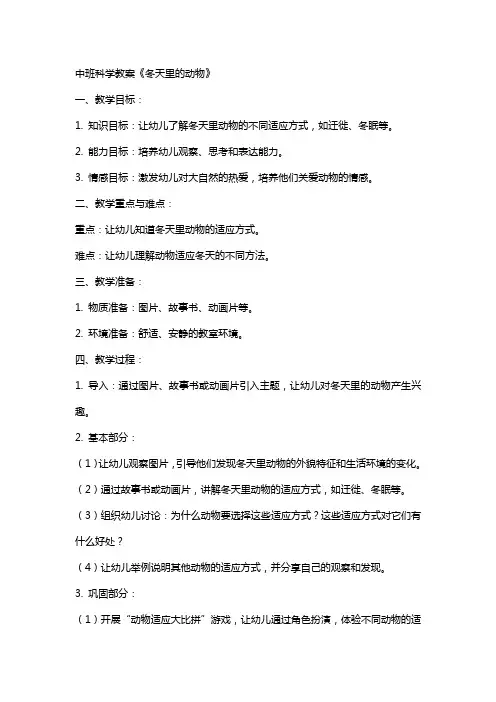 中班科学教案《冬天里的动物》

一、教学目标：

1. 知识目标：让幼儿了解冬天里动物的不同适应方式，如迁徙、冬眠等。

2. 能力目标：培养幼儿观察、思考和表达能力。

3. 情感目标：激发幼儿对大自然的热爱，培养他们关爱动物的情感。

二、教学重点与难点：

重点：让幼儿知道冬天里动物的适应方式。

难点：让幼儿理解动物适应冬天的不同方法。

三、教学准备：

1. 物质准备：图片、故事书、动画片等。

2. 环境准备：舒适、安静的教室环境。

四、教学过程：

1. 导入：通过图片、故事书或动画片引入主题，让幼儿对冬天里的动物产生兴趣。

2. 基本部分：

（1）让幼儿观察图片，引导他们发现冬天里动物的外貌特征和生活环境的变化。

（2）通过故事书或动画片，讲解冬天里动物的适应方式，如迁徙、冬眠等。

（3）组织幼儿讨论：为什么动物要选择这些适应方式？这些适应方式对它们有什么好处？

（4）让幼儿举例说明其他动物的适应方式，并分享自己的观察和发现。

3. 巩固部分：

（1）开展“动物适应大比拼”游戏，让幼儿通过角色扮演，体验不同动物的适